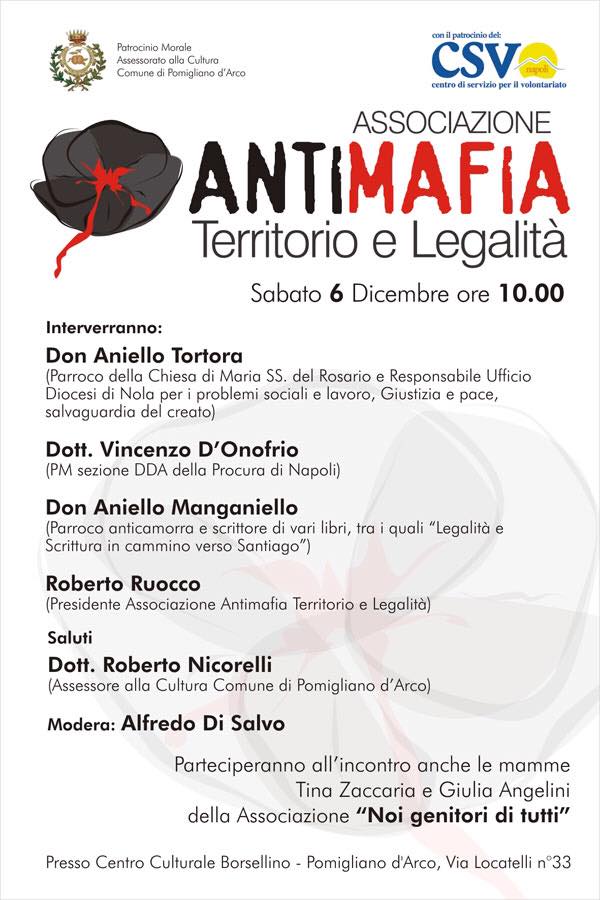 Patrocinio Morale
Assessorato alla Cultura
Comune di Pomigliano d'Arco

con il patrocinio del:
CSV napoli
centro di servizio per il volontariato

ASSOCIAZIONE
ANTIMAFIA
Territorio e Legalità

Sabato 6 Dicembre ore 10.00

Interverranno:

Don Aniello Tortora
(Parroco della Chiesa di Maria SS. del Rosario e Responsabile Ufficio Diocesi di Nola per i problemi sociali e lavoro, Giustizia e pace, salvaguardia del creato)

Dott. Vincenzo D'Onofrio
(PM sezione DDA della Procura di Napoli)

Don Aniello Manganiello
(Parroco anticamorra e scrittore di vari libri, tra i quali "Legalità e Scrittura in cammino verso Santiago")

Roberto Ruocco
(Presidente Associazione Antimafia Territorio e Legalità)

Saluti

Dott. Roberto Nicorelli
(Assessore alla Cultura Comune di Pomigliano d'Arco)

Modera: Alfredo Di Salvo

Parteciperanno all'incontro anche le mamme
Tina Zaccaria e Giulia Angelini
della Associazione "Noi genitori di tutti"

Presso Centro Culturale Borsellino - Pomigliano d'Arco, Via Locatelli n°33